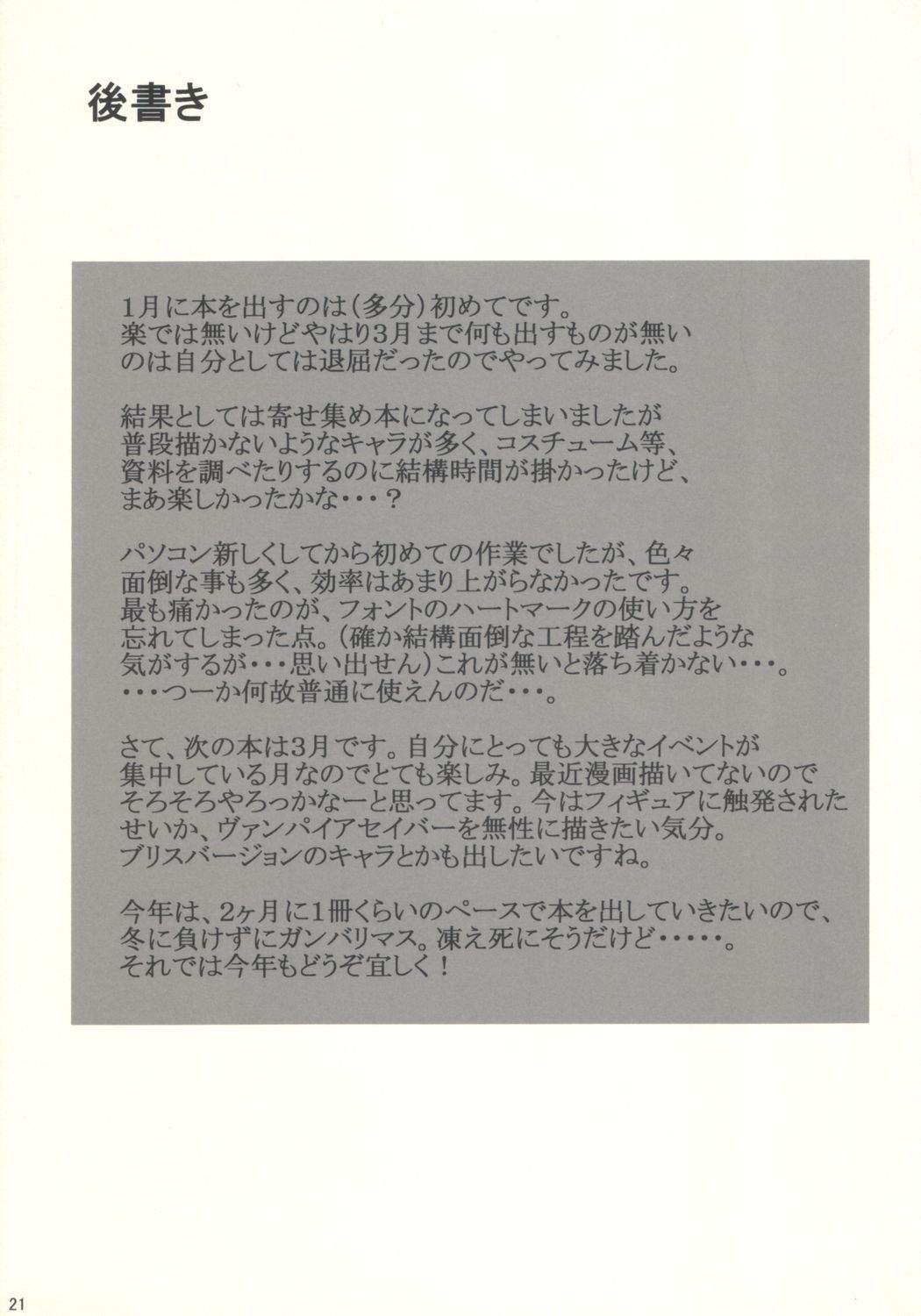 後書き

1月に本を出すのは(多分)初めてです。楽では無いけどやはり3月まで何も出すものが無いのは自分としては退屈だったのでやってみました。

結果としては寄せ集め本になってしまいましたが普段描かないようなキャラが多く、コスチューム等、資料を調べたりするのに結構時間が掛かったけど、まあ楽しかったかな・・・?

パソコン新しくしてから初めての作業でしたが、色々面倒な事も多く、効率はあまり上がらなかったです。最も痛かったのが、フォントのハートマークの使い方を忘れてしまった点。(確か結構面倒な工程を踏んだような気がするが・・・思い出せん)これが無いと落ち着かない・・・。・・・つーか何故普通に使えんのだ・・・。

さて、次の本は3月です。自分にとっても大きなイベントが集中している月なのでとても楽しみ。最近漫画描いてないのでそろそろやろっかなーと思ってます。今はフィギュアに触発されたせいか、ヴァンパイアセイバーを無性に描きたい気分。ブリスバージョンのキャラとかも出したいですね。

今年は、2ヶ月に1冊くらいのペースで本を出していきたいので、冬に負けずにガンバリマス。凍え死にそうだけど・・・・・。それでは今年もどうぞ宜しく!

21